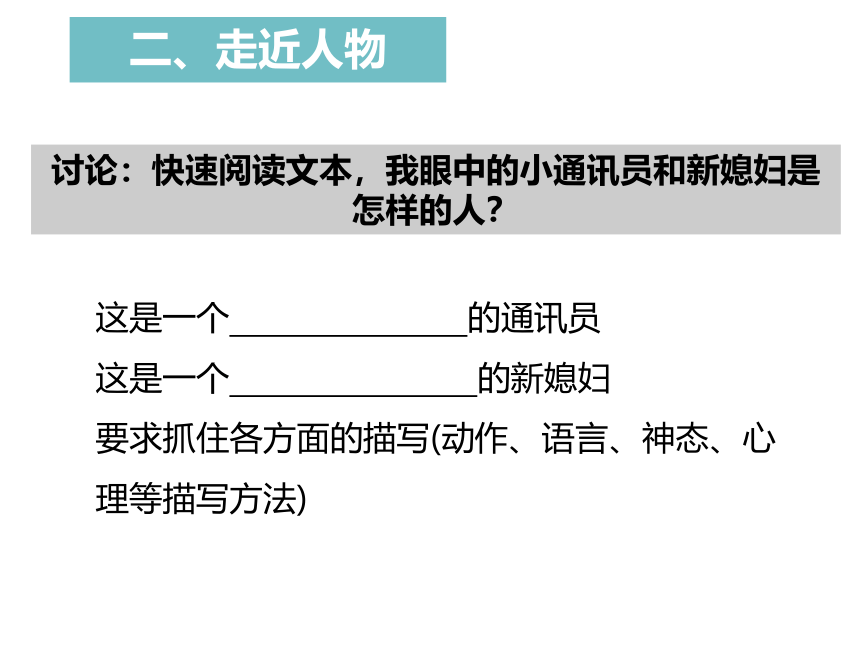 二、走近人物

讨论：快速阅读文本，我眼中的小通讯员和新媳妇是怎样的人？

这是一个______________的通讯员
这是一个______________的新媳妇
要求抓住各方面的描写(动作、语言、神态、心理等描写方法)